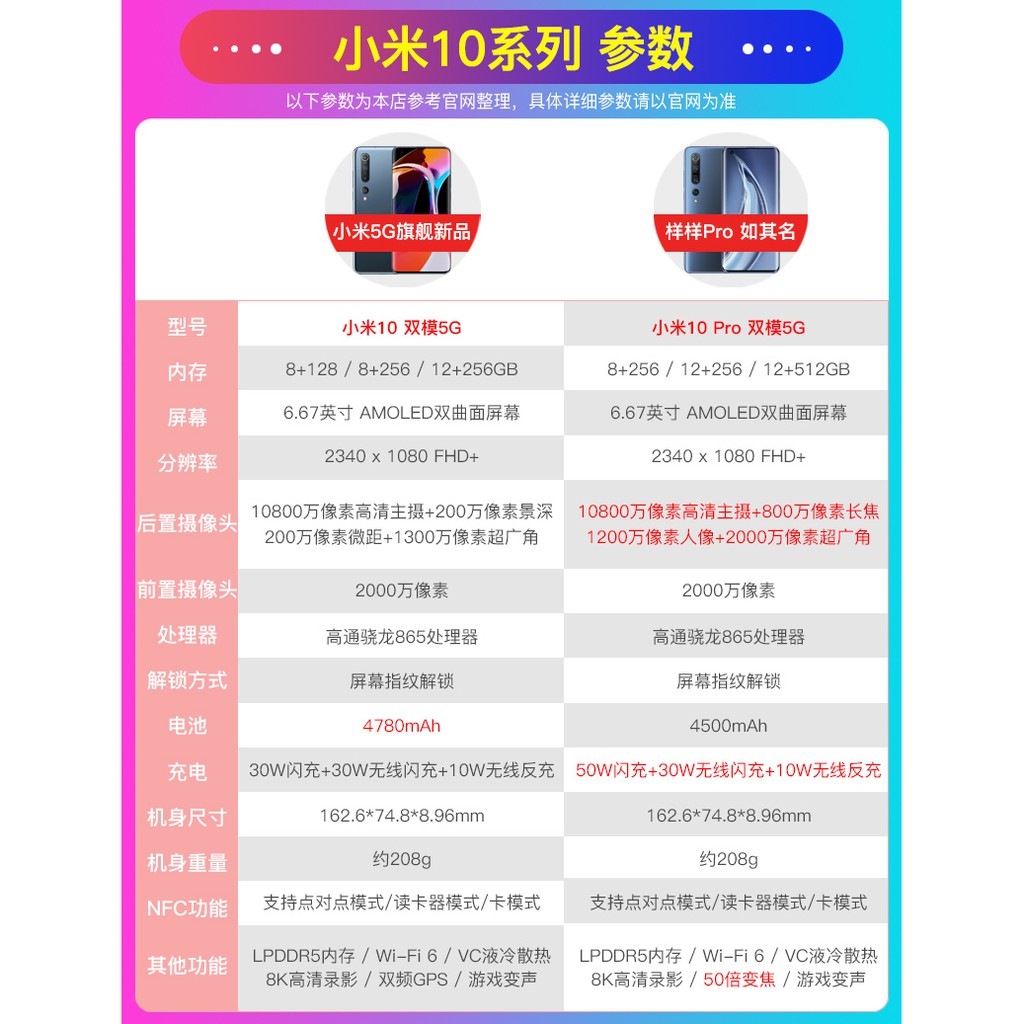 小米10系列 参数

以下参数为本店参考官网整理，具体详细参数请以官网为准

小米5G旗舰新品

样样Pro 如其名

| 型号 | 小米10 双模5G | 小米10 Pro 双模5G |
|---|---|---|
| 内存 | 8+128 / 8+256 / 12+256GB | 8+256 / 12+256 / 12+512GB |
| 屏幕 | 6.67英寸 AMOLED双曲面屏幕 | 6.67英寸 AMOLED双曲面屏幕 |
| 分辨率 | 2340 x 1080 FHD+ | 2340 x 1080 FHD+ |
| 后置摄像头 | 10800万像素高清主摄+200万像素景深 200万像素微距+1300万像素超广角 | 10800万像素高清主摄+800万像素长焦 1200万像素人像+2000万像素超广角 |
| 前置摄像头 | 2000万像素 | 2000万像素 |
| 处理器 | 高通骁龙865处理器 | 高通骁龙865处理器 |
| 解锁方式 | 屏幕指纹解锁 | 屏幕指纹解锁 |
| 电池 | 4780mAh | 4500mAh |
| 充电 | 30W闪充+30W无线闪充+10W无线反充 | 50W闪充+30W无线闪充+10W无线反充 |
| 机身尺寸 | 162.6*74.8*8.96mm | 162.6*74.8*8.96mm |
| 机身重量 | 约208g | 约208g |
| NFC功能 | 支持点对点模式/读卡器模式/卡模式 | 支持点对点模式/读卡器模式/卡模式 |
| 其他功能 | LPDDR5内存 / Wi-Fi 6 / VC液冷散热 8K高清录影 / 双频GPS / 游戏变声 | LPDDR5内存 / Wi-Fi 6 / VC液冷散热 8K高清录影 / 50倍变焦 / 游戏变声 |